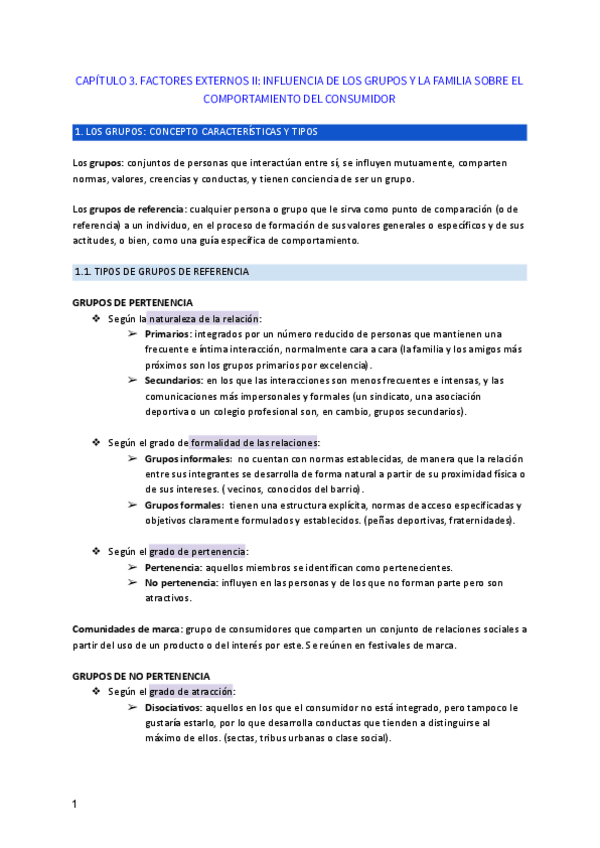 CAPÍTULO 3. FACTORES EXTERNOS II: INFLUENCIA DE LOS GRUPOS Y LA FAMILIA SOBRE EL COMPORTAMIENTO DEL CONSUMIDOR

1. LOS GRUPOS: CONCEPTO CARACTERÍSTICAS Y TIPOS

Los grupos: conjuntos de personas que interactúan entre sí, se influyen mutuamente, comparten normas, valores, creencias y conductas, y tienen conciencia de ser un grupo.

Los grupos de referencia: cualquier persona o grupo que le sirva como punto de comparación (o de referencia) a un individuo, en el proceso de formación de sus valores generales o específicos y de sus actitudes, o bien, como una guía específica de comportamiento.

1.1. TIPOS DE GRUPOS DE REFERENCIA

GRUPOS DE PERTENENCIA
❖ Según la naturaleza de la relación:
➢ Primarios: integrados por un número reducido de personas que mantienen una frecuente e íntima interacción, normalmente cara a cara (la familia y los amigos más próximos son los grupos primarios por excelencia).
➢ Secundarios: en los que las interacciones son menos frecuentes e intensas, y las comunicaciones más impersonales y formales (un sindicato, una asociación deportiva o un colegio profesional son, en cambio, grupos secundarios).

❖ Según el grado de formalidad de las relaciones:
➢ Grupos informales: no cuentan con normas establecidas, de manera que la relación entre sus integrantes se desarrolla de forma natural a partir de su proximidad física o de sus intereses. ( vecinos, conocidos del barrio).
➢ Grupos formales: tienen una estructura explícita, normas de acceso especificadas y objetivos claramente formulados y establecidos. (peñas deportivas, fraternidades).

❖ Según el grado de pertenencia:
➢ Pertenencia: aquellos miembros se identifican como pertenecientes.
➢ No pertenencia: influyen en las personas y de los que no forman parte pero son atractivos.

Comunidades de marca: grupo de consumidores que comparten un conjunto de relaciones sociales a partir del uso de un producto o del interés por este. Se reúnen en festivales de marca.

GRUPOS DE NO PERTENENCIA
❖ Según el grado de atracción:
➢ Disociativos: aquellos en los que el consumidor no está integrado, pero tampoco le gustaría estarlo, por lo que desarrolla conductas que tienden a distinguirse al máximo de ellos. (sectas, tribus urbanas o clase social).

1